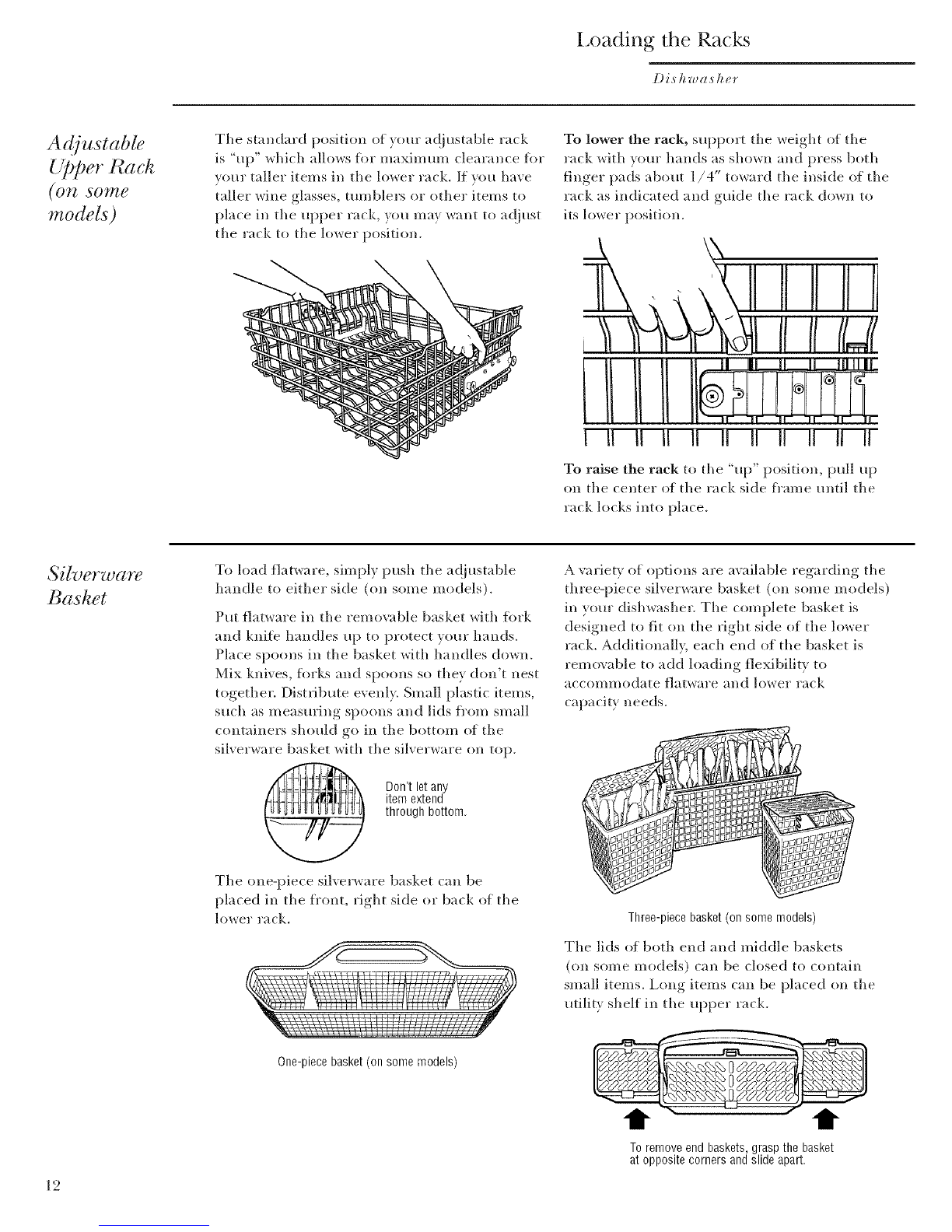 Loading the Racks

Dishwasher

Adjustable Upper Rack (on some models)

The standard position of your adjustable rack is "up" which allows for maximum clearance for your taller items in the lower rack. If you have taller wine glasses, tumblers or other items to place in the upper rack, you may want to adjust the rack to the lower position.

To lower the rack, support the weight of the rack with your hands as shown and press both finger pads about 1/4" toward the inside of the rack as indicated and guide the rack down to its lower position.

To raise the rack to the "up" position, pull up on the center of the rack side frame until the rack locks into place.

Silverware Basket

To load flatware, simply push the adjustable handle to either side (on some models).

Put flatware in the removable basket with fork and knife handles up to protect your hands. Place spoons in the basket with handles down. Mix knives, forks and spoons so they don't nest together. Distribute evenly. Small plastic items, such as measuring spoons and lids from small containers should go in the bottom of the silverware basket with the silverware on top.

Don't let any item extend through bottom.

The one-piece silverware basket can be placed in the front, right side or back of the lower rack.

One-piece basket (on some models)

A variety of options are available regarding the three-piece silverware basket (on some models) in your dishwasher. The complete basket is designed to fit on the right side of the lower rack. Additionally, each end of the basket is removable to add loading flexibility to accommodate flatware and lower rack capacity needs.

Three-piece basket (on some models)

The lids of both end and middle baskets (on some models) can be closed to contain small items. Long items can be placed on the utility shelf in the upper rack.

To remove end baskets, grasp the basket at opposite corners and slide apart.

12